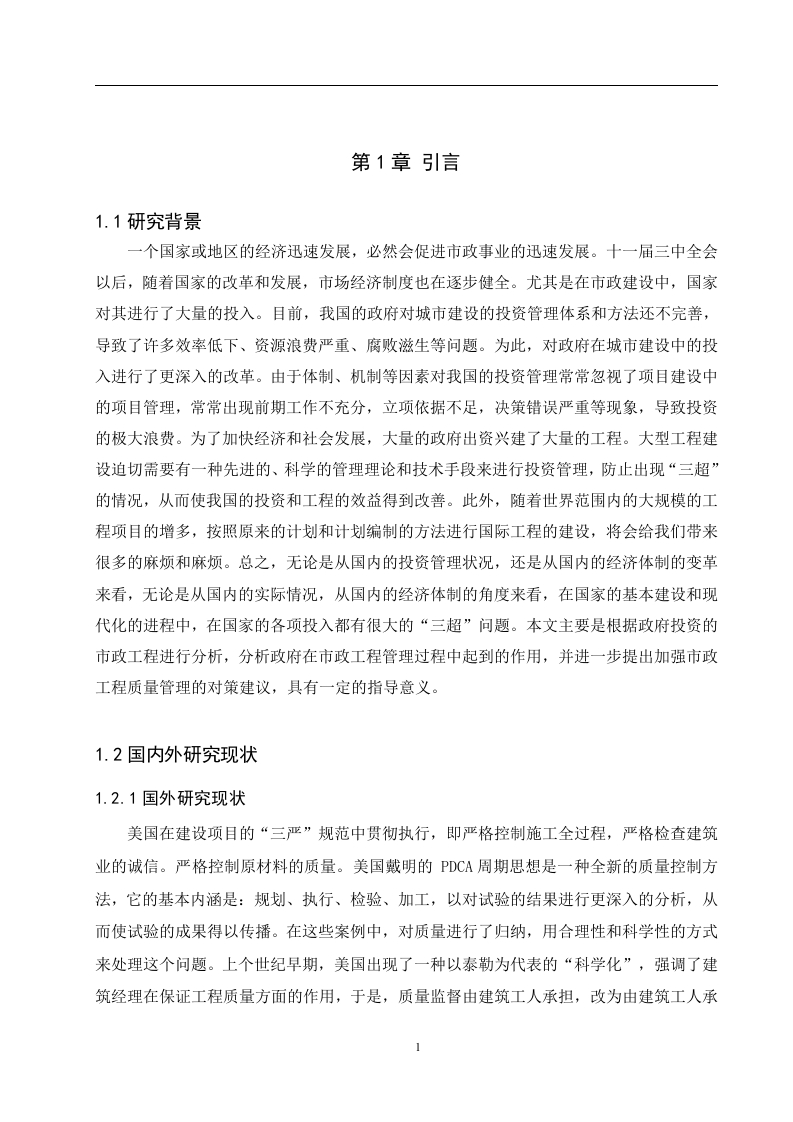 第 1 章 引言

1.1 研究背景

一个国家或地区的经济迅速发展，必然会促进市政事业的迅速发展。十一届三中全会以后，随着国家的改革和发展，市场经济制度也在逐步健全。尤其是在市政建设中，国家对其进行了大量的投入。目前，我国的政府对城市建设的投资管理体系和方法还不完善，导致了许多效率低下、资源浪费严重、腐败滋生等问题。为此，对政府在城市建设中的投入进行了更深入的改革。由于体制、机制等因素对我国的投资管理常常忽视了项目建设中的项目管理，常常出现前期工作不充分，立项依据不足，决策错误严重等现象，导致投资的极大浪费。为了加快经济和社会发展，大量的政府出资兴建了大量的工程。大型工程建设迫切需要有一种先进的、科学的管理理论和技术手段来进行投资管理，防止出现“三超”的情况，从而使我国的投资和工程的效益得到改善。此外，随着世界范围内的大规模的工程项目的增多，按照原来的计划和计划编制的方法进行国际工程的建设，将会给我们带来很多的麻烦和麻烦。总之，无论是从国内的投资管理状况，还是从国内的经济体制的变革来看，无论是从国内的实际情况，从国内的经济体制的角度来看，在国家的基本建设和现代化的进程中，在国家的各项投入都有很大的“三超”问题。本文主要是根据政府投资的市政工程进行分析，分析政府在市政工程管理过程中起到的作用，并进一步提出加强市政工程质量管理的对策建议，具有一定的指导意义。

1.2 国内外研究现状

1.2.1 国外研究现状

美国在建设项目的“三严”规范中贯彻执行，即严格控制施工全过程，严格检查建筑业的诚信。严格控制原材料的质量。美国戴明的 PDCA 周期思想是一种全新的质量控制方法，它的基本内涵是：规划、执行、检验、加工，以对试验的结果进行更深入的分析，从而使试验的成果得以传播。在这些案例中，对质量进行了归纳，用合理性和科学性的方式来处理这个问题。上个世纪早期，美国出现了一种以泰勒为代表的“科学化”，强调了建筑经理在保证工程质量方面的作用，于是，质量监督由建筑工人承担，改为由建筑工人承

1